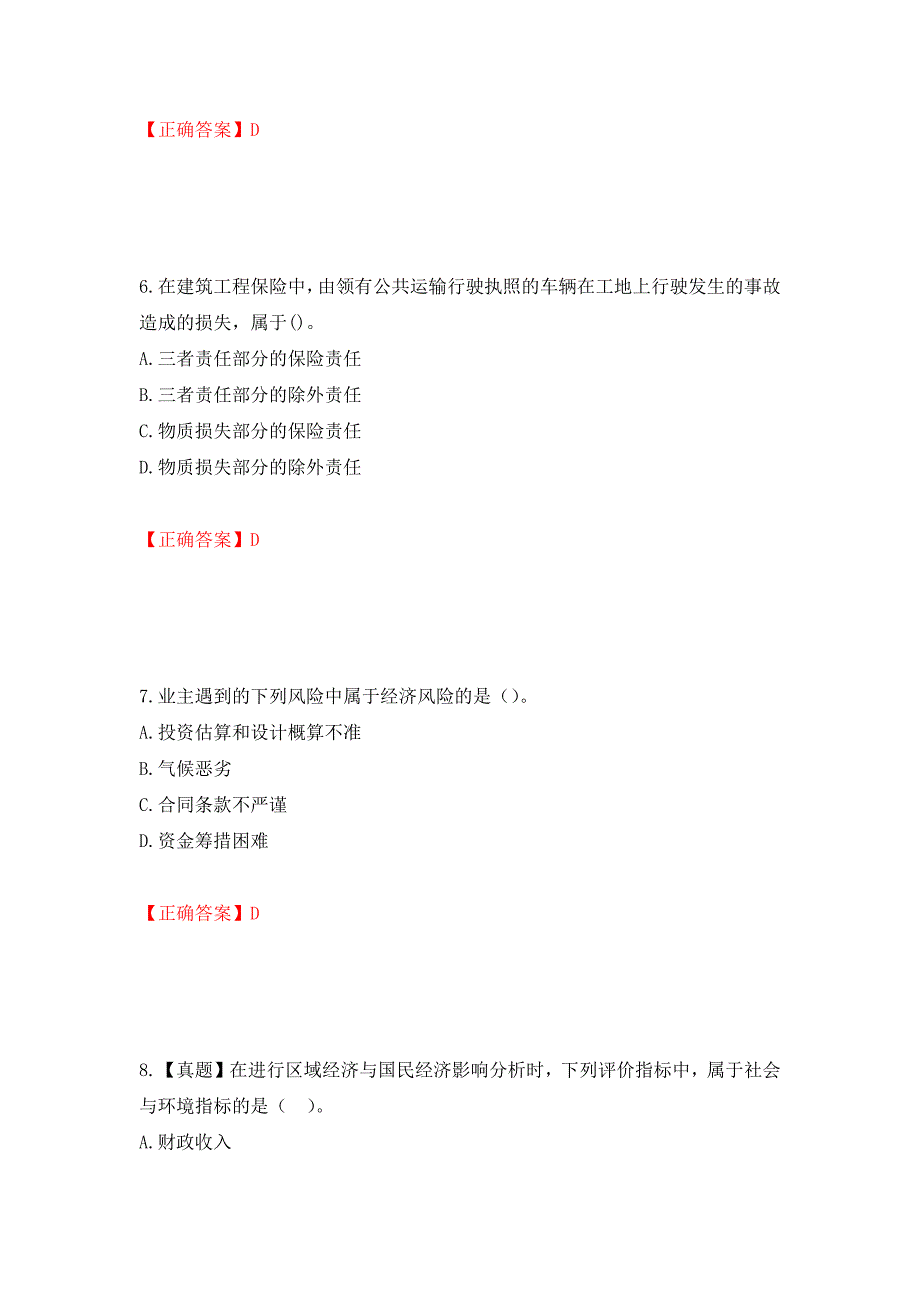 【正确答案】D

6.在建筑工程保险中，由领有公共运输行驶执照的车辆在工地上行驶发生的事故造成的损失，属于()。
A.三者责任部分的保险责任
B.三者责任部分的除外责任
C.物质损失部分的保险责任
D.物质损失部分的除外责任

【正确答案】D

7.业主遇到的下列风险中属于经济风险的是（）。
A.投资估算和设计概算不准
B.气候恶劣
C.合同条款不严谨
D.资金筹措困难

【正确答案】D

8.【真题】在进行区域经济与国民经济影响分析时，下列评价指标中，属于社会与环境指标的是（ ）。
A.财政收入